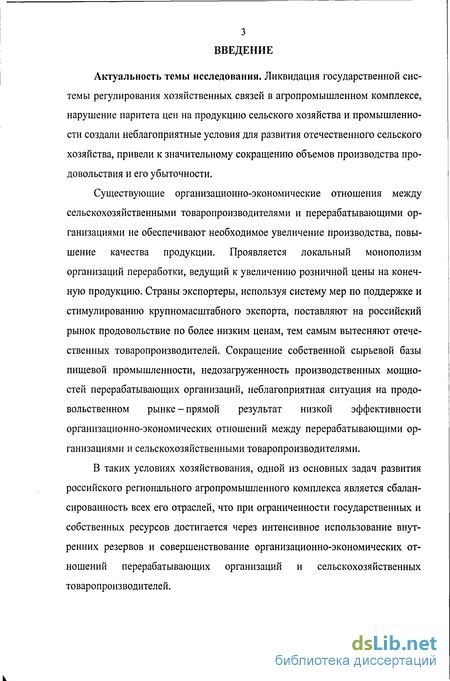 3

ВВЕДЕНИЕ

Актуальность темы исследования. Ликвидация государственной системы регулирования хозяйственных связей в агропромышленном комплексе, нарушение паритета цен на продукцию сельского хозяйства и промышленности создали неблагоприятные условия для развития отечественного сельского хозяйства, привели к значительному сокращению объемов производства продовольствия и его убыточности.

Существующие организационно-экономические отношения между сельскохозяйственными товаропроизводителями и перерабатывающими организациями не обеспечивают необходимое увеличение производства, повышение качества продукции. Проявляется локальный монополизм организаций переработки, ведущий к увеличению розничной цены на конечную продукцию. Страны экспортеры, используя систему мер по поддержке и стимулированию крупномасштабного экспорта, поставляют на российский рынок продовольствие по более низким ценам, тем самым вытесняют отечественных товаропроизводителей. Сокращение собственной сырьевой базы пищевой промышленности, недозагруженность производственных мощностей перерабатывающих организаций, неблагоприятная ситуация на продовольственном рынке – прямой результат низкой эффективности организационно-экономических отношений между перерабатывающими организациями и сельскохозяйственными товаропроизводителями.

В таких условиях хозяйствования, одной из основных задач развития российского регионального агропромышленного комплекса является сбалансированность всех его отраслей, что при ограниченности государственных и собственных ресурсов достигается через интенсивное использование внутренних резервов и совершенствование организационно-экономических отношений перерабатывающих организаций и сельскохозяйственных товаропроизводителей.

dsLib.net
библиотека диссертаций